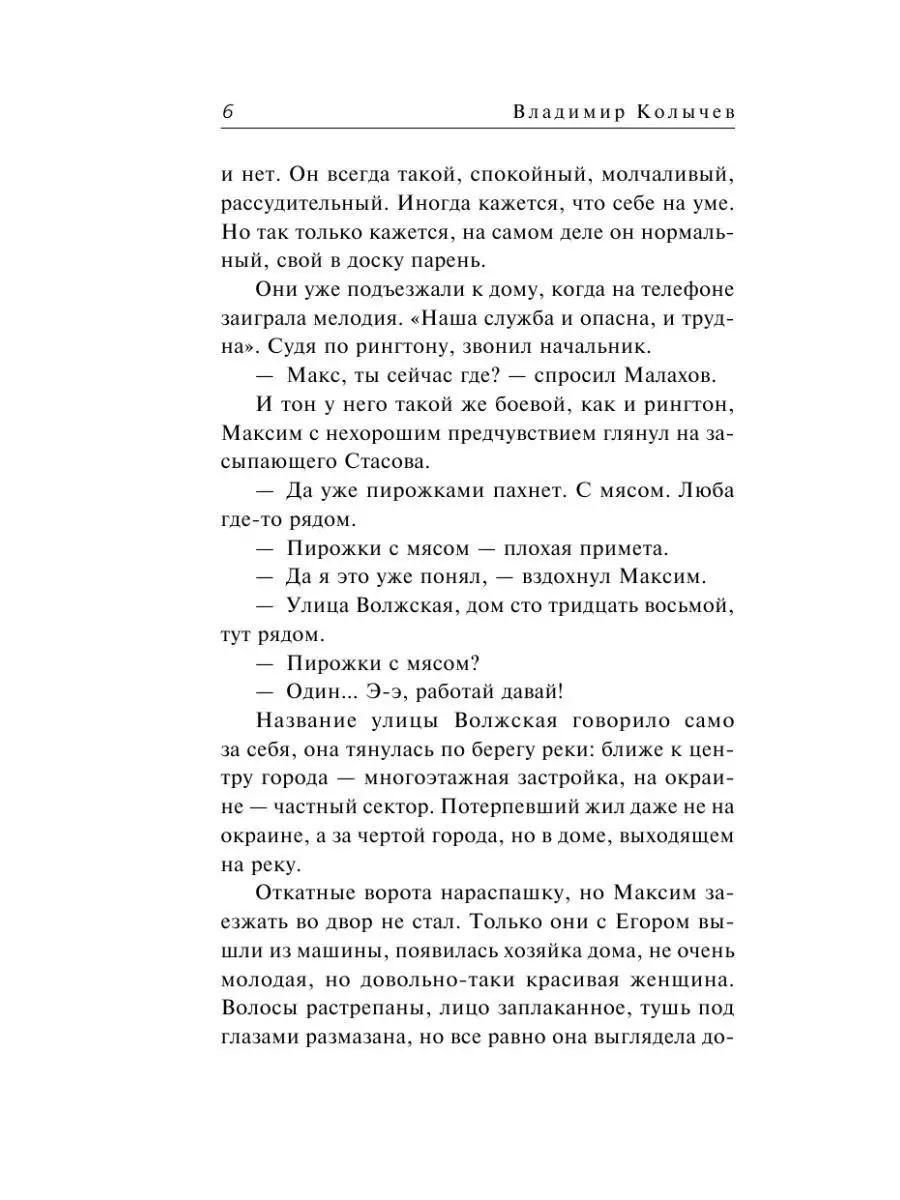 6 Владимир Колычев

и нет. Он всегда такой, спокойный, молчаливый, рассудительный. Иногда кажется, что себе на уме. Но так только кажется, на самом деле он нормальный, свой в доску парень.

Они уже подъезжали к дому, когда на телефоне заиграла мелодия. «Наша служба и опасна, и трудна». Судя по рингтону, звонил начальник.

— Макс, ты сейчас где? — спросил Малахов.

И тон у него такой же боевой, как и рингтон, Максим с нехорошим предчувствием глянул на засыпающего Стасова.

— Да уже пирожками пахнет. С мясом. Люба где-то рядом.

— Пирожки с мясом — плохая примета.

— Да я это уже понял, — вздохнул Максим.

— Улица Волжская, дом сто тридцать восьмой, тут рядом.

— Пирожки с мясом?

— Один... Э-э, работай давай!

Название улицы Волжская говорило само за себя, она тянулась по берегу реки: ближе к центру города — многоэтажная застройка, на окраине — частный сектор. Потерпевший жил даже не на окраине, а за чертой города, но в доме, выходящем на реку.

Откатные ворота нараспашку, но Максим заезжать во двор не стал. Только они с Егором вышли из машины, появилась хозяйка дома, не очень молодая, но довольно-таки красивая женщина. Волосы растрепаны, лицо заплаканное, тушь под глазами размазана, но все равно она выглядела до-